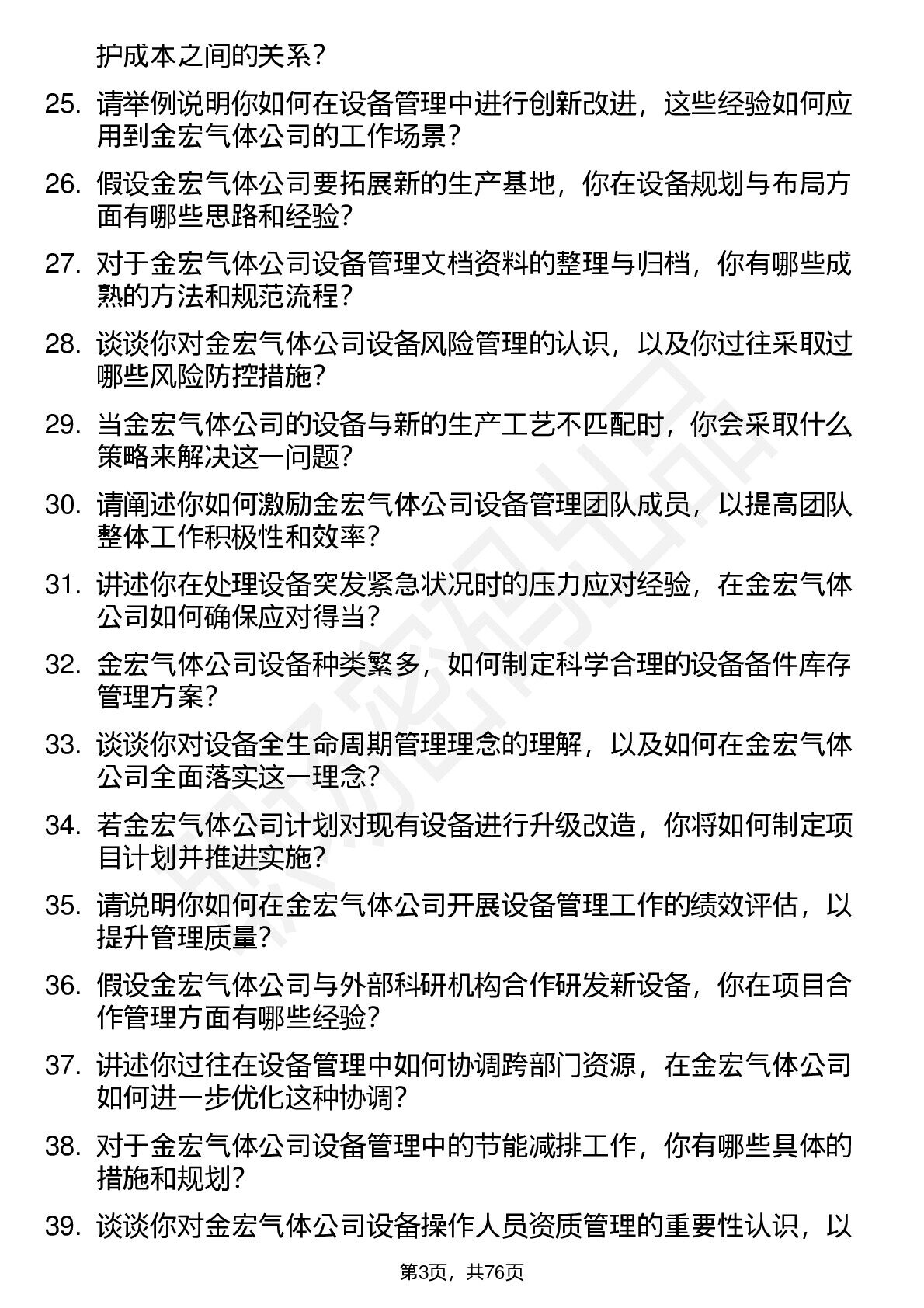 护成本之间的关系？

25. 请举例说明你如何在设备管理中进行创新改进，这些经验如何应用到金宏气体公司的工作场景？

26. 假设金宏气体公司要拓展新的生产基地，你在设备规划与布局方面有哪些思路和经验？

27. 对于金宏气体公司设备管理文档资料的整理与归档，你有哪些成熟的方法和规范流程？

28. 谈谈你对金宏气体公司设备风险管理的认识，以及你过往采取过哪些风险防控措施？

29. 当金宏气体公司的设备与新的生产工艺不匹配时，你会采取什么策略来解决这一问题？

30. 请阐述你如何激励金宏气体公司设备管理团队成员，以提高团队整体工作积极性和效率？

31. 讲述你在处理设备突发紧急状况时的压力应对经验，在金宏气体公司如何确保应对得当？

32. 金宏气体公司设备种类繁多，如何制定科学合理的设备备件库存管理方案？

33. 谈谈你对设备全生命周期管理理念的理解，以及如何在金宏气体公司全面落实这一理念？

34. 若金宏气体公司计划对现有设备进行升级改造，你将如何制定项目计划并推进实施？

35. 请说明你如何在金宏气体公司开展设备管理工作的绩效评估，以提升管理质量？

36. 假设金宏气体公司与外部科研机构合作研发新设备，你在项目合作管理方面有哪些经验？

37. 讲述你过往在设备管理中如何协调跨部门资源，在金宏气体公司如何进一步优化这种协调？

38. 对于金宏气体公司设备管理中的节能减排工作，你有哪些具体的措施和规划？

39. 谈谈你对金宏气体公司设备操作人员资质管理的重要性认识，以

第3页，共76页